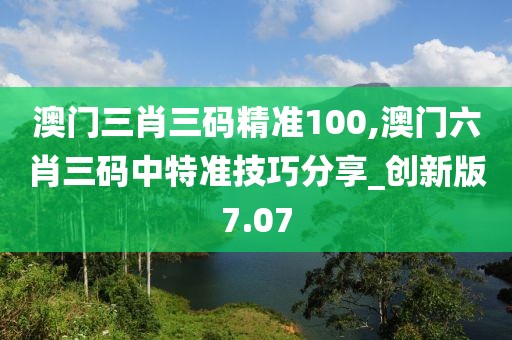 澳门三肖三码精准100,澳门六肖三码中特准技巧分享_创新版7.07